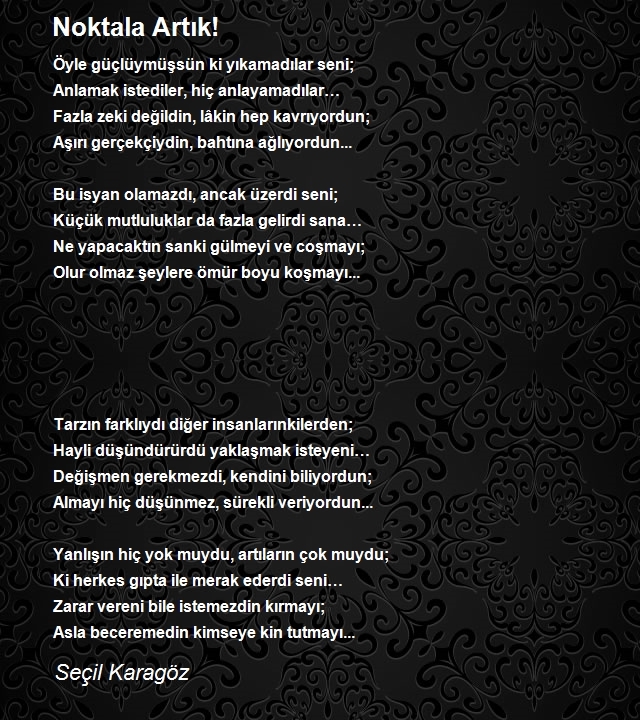 Noktala Artık!

Öyle güçlüymüşsün ki yıkamadılar seni;
Anlamak istediler, hiç anlayamadılar…
Fazla zeki değildin, lâkin hep kavrıyordun;
Aşırı gerçekçiydin, bahtına ağlıyordun...

Bu isyan olamazdı, ancak üzerdi seni;
Küçük mutluluklar da fazla gelirdi sana…
Ne yapacaktın sanki gülmeyi ve coşmayı;
Olur olmaz şeylere ömür boyu koşmayı...

Tarzın farklıydı diğer insanlarınkilerden;
Hayli düşündürürdü yaklaşmak isteyeni…
Değişmen gerekmezdi, kendini biliyordun;
Almayı hiç düşünmez, sürekli veriyordun...

Yanlışın hiç yok muydu, artıların çok muydu;
Ki herkes gıpta ile merak ederdi seni…
Zarar vereni bile istemezdin kırmayı;
Asla beceremedin kimseye kin tutmayı...

Seçil Karagöz